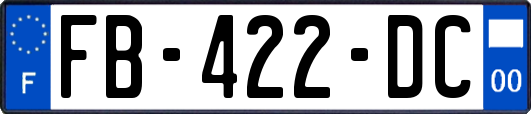 F
FB-422-DC
00